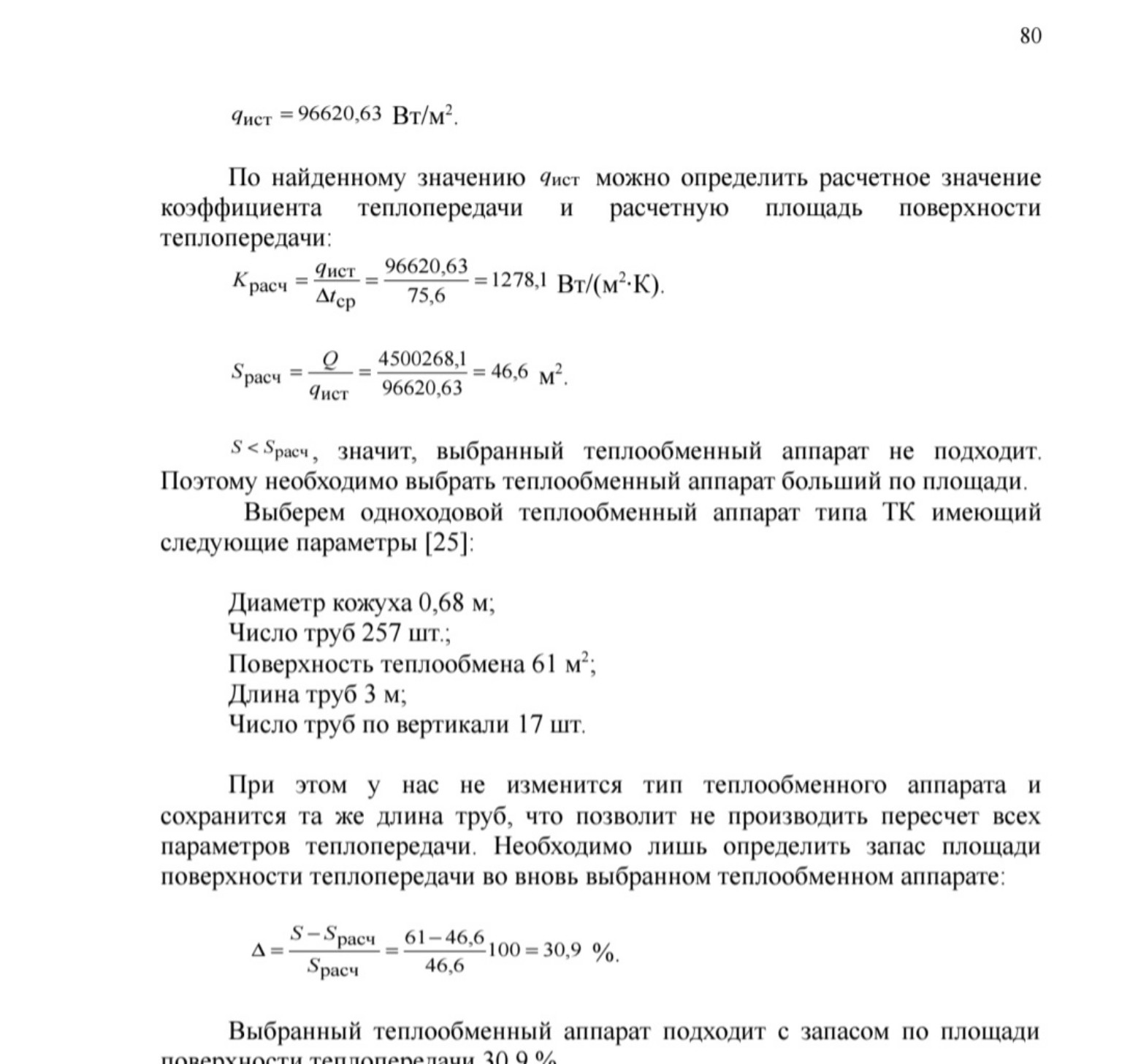 80

$q_{ист} = 96620,63$ Вт/м$^2$.

По найденному значению $q_{ист}$ можно определить расчетное значение коэффициента теплопередачи и расчетную площадь поверхности теплопередачи:

$K_{расч} = \frac{q_{ист}}{\Delta t_{ср}} = \frac{96620,63}{75,6} = 1278,1$ Вт/(м$^2$·К).

$S_{расч} = \frac{Q}{q_{ист}} = \frac{4500268,1}{96620,63} = 46,6$ м$^2$.

$S < S_{расч}$, значит, выбранный теплообменный аппарат не подходит. Поэтому необходимо выбрать теплообменный аппарат больший по площади.

Выберем одноходовой теплообменный аппарат типа ТК имеющий следующие параметры [25]:

Диаметр кожуха 0,68 м;
Число труб 257 шт.;
Поверхность теплообмена 61 м$^2$;
Длина труб 3 м;
Число труб по вертикали 17 шт.

При этом у нас не изменится тип теплообменного аппарата и сохранится та же длина труб, что позволит не производить пересчет всех параметров теплопередачи. Необходимо лишь определить запас площади поверхности теплопередачи во вновь выбранном теплообменном аппарате:

$\Delta = \frac{S - S_{расч}}{S_{расч}} = \frac{61 - 46,6}{46,6} 100 = 30,9$ %.

Выбранный теплообменный аппарат подходит с запасом по площади поверхности теплопередачи 30,9 %.